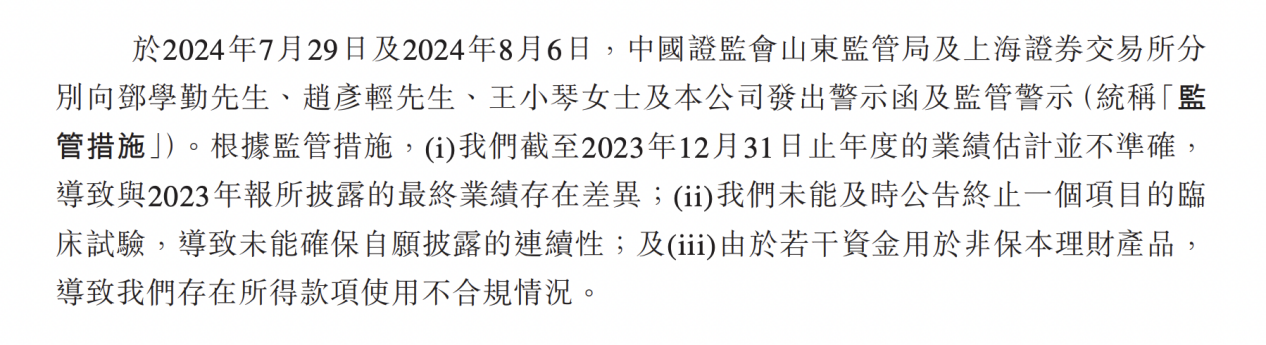 於2024年7月29日及2024年8月6日，中國證監會山東監管局及上海證券交易所分別向鄧學勤先生、趙彥輕先生、王小琴女士及本公司發出警示函及監管警示（統稱「監管措施」）。根據監管措施，(i)我們截至2023年12月31日止年度的業績估計並不準確，導致與2023年報所披露的最終業績存在差異；(ii)我們未能及時公告終止一個項目的臨床試驗，導致未能確保自願披露的連續性；及(iii)由於若干資金用於非保本理財產品，導致我們存在所得款項使用不合規情況。